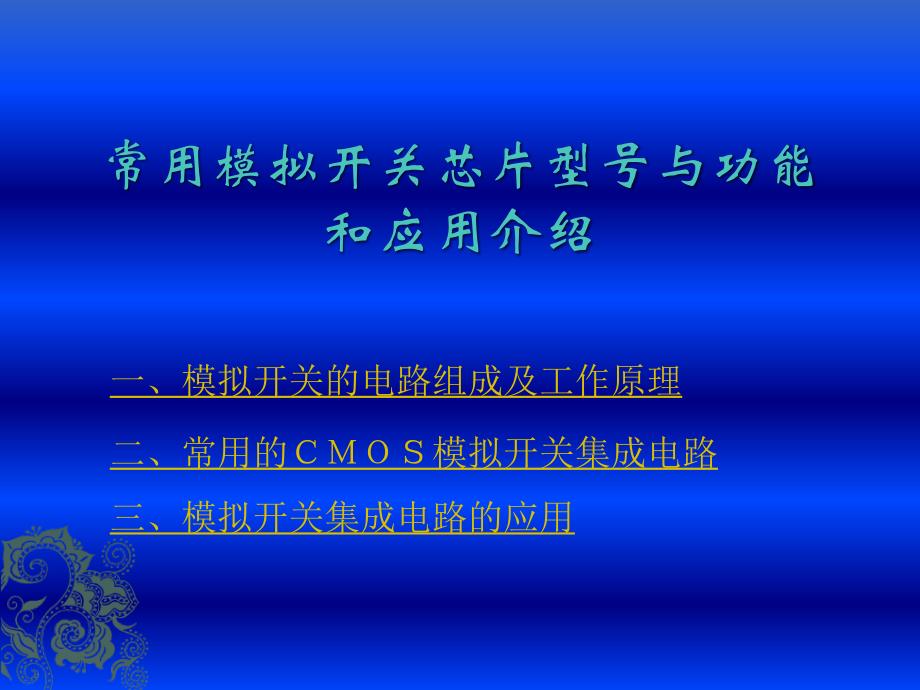 常用模拟开关芯片型号与功能和应用介绍

一、模拟开关的电路组成及工作原理

二、常用的ＣＭＯＳ模拟开关集成电路

三、模拟开关集成电路的应用